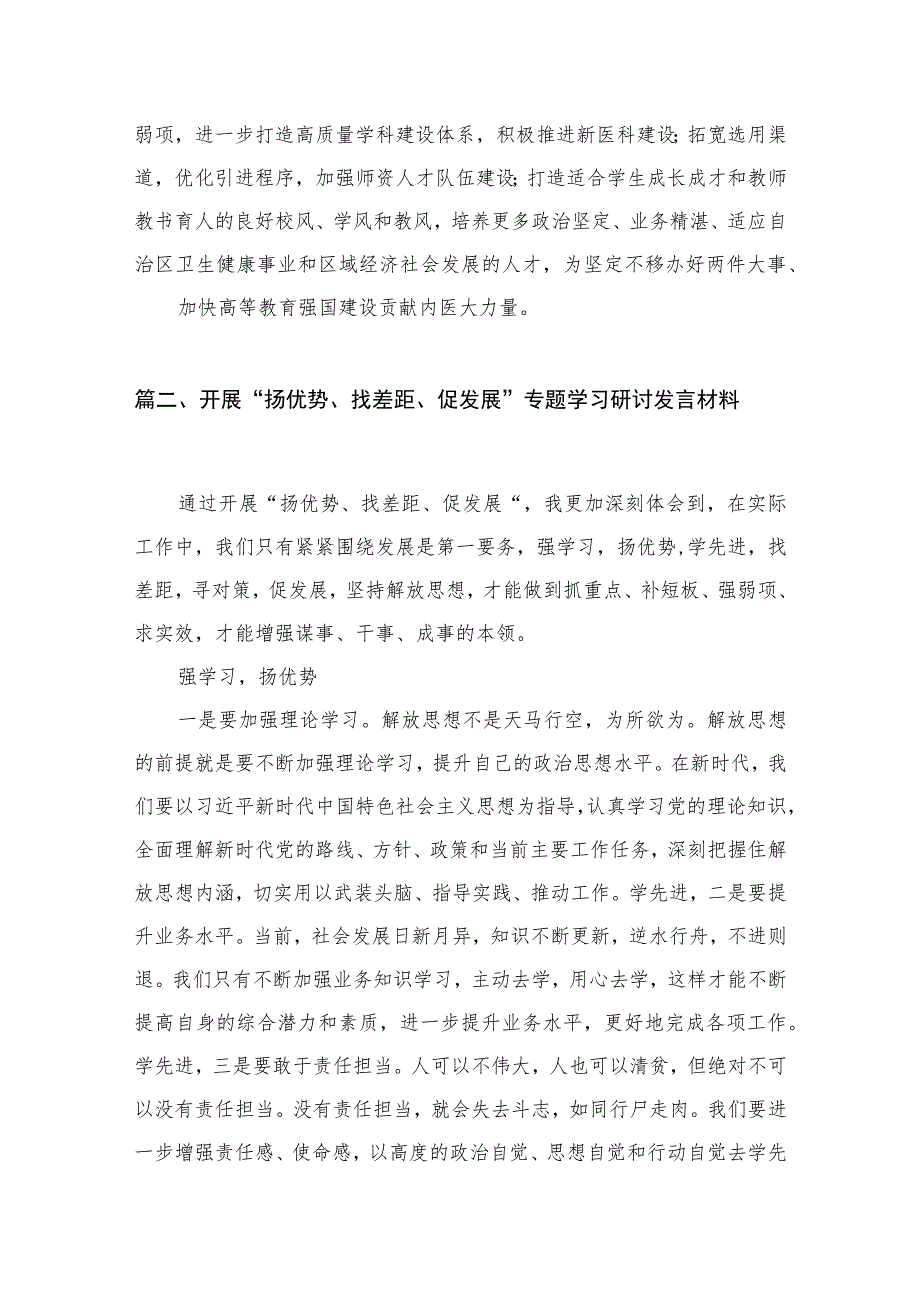 弱项，进一步打造高质量学科建设体系，积极推进新医科建设;拓宽选用渠道，优化引进程序，加强师资人才队伍建设;打造适合学生成长成才和教师教书育人的良好校风、学风和教风，培养更多政治坚定、业务精湛、适应自治区卫生健康事业和区域经济社会发展的人才，为坚定不移办好两件大事、

加快高等教育强国建设贡献内医大力量。

篇二、开展“扬优势、找差距、促发展”专题学习研讨发言材料

通过开展“扬优势、找差距、促发展“，我更加深刻体会到，在实际工作中，我们只有紧紧围绕发展是第一要务，强学习，扬优势,学先进，找差距，寻对策，促发展，坚持解放思想，才能做到抓重点、补短板、强弱项、求实效，才能增强谋事、干事、成事的本领。

强学习，扬优势

一是要加强理论学习。解放思想不是天马行空，为所欲为。解放思想的前提就是要不断加强理论学习，提升自己的政治思想水平。在新时代，我们要以习近平新时代中国特色社会主义思想为指导，认真学习党的理论知识，全面理解新时代党的路线、方针、政策和当前主要工作任务，深刻把握住解放思想内涵，切实用以武装头脑、指导实践、推动工作。学先进，二是要提升业务水平。当前，社会发展日新月异，知识不断更新，逆水行舟，不进则退。我们只有不断加强业务知识学习，主动去学，用心去学，这样才能不断提高自身的综合潜力和素质，进一步提升业务水平，更好地完成各项工作。学先进，三是要敢于责任担当。人可以不伟大，人也可以清贫，但绝对不可以没有责任担当。没有责任担当，就会失去斗志，如同行尸走肉。我们要进一步增强责任感、使命感，以高度的政治自觉、思想自觉和行动自觉去学先